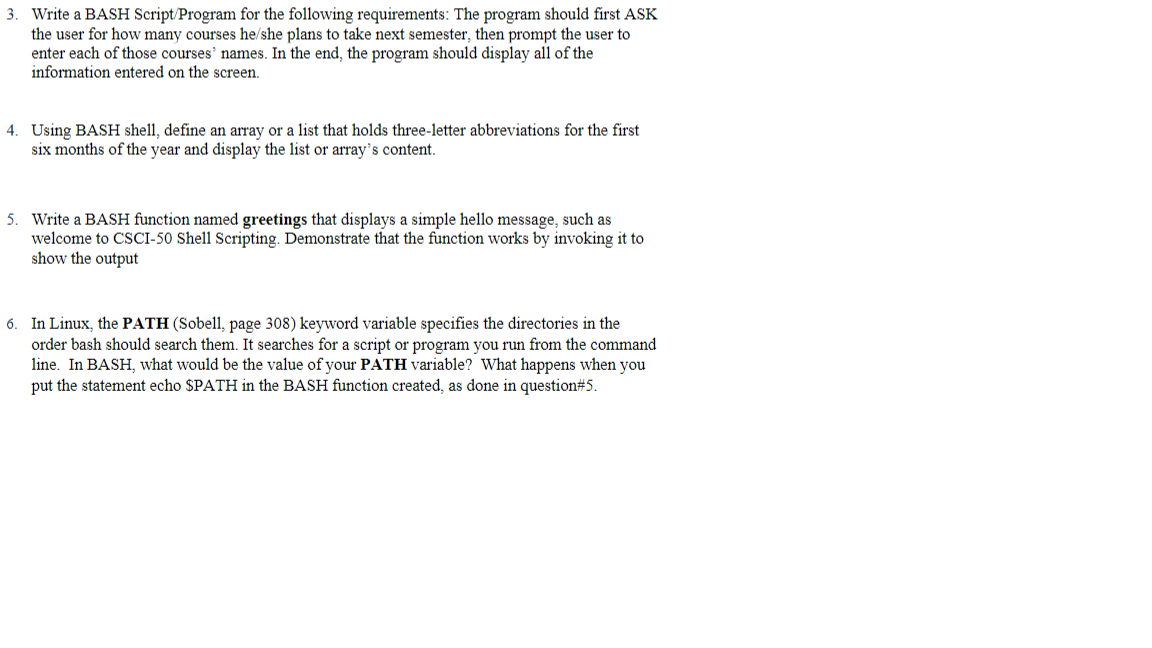 3. Write a BASH Script/Program for the following requirements: The program should first ASK the user for how many courses he/she plans to take next semester, then prompt the user to enter each of those courses' names. In the end, the program should display all of the information entered on the screen.

4. Using BASH shell, define an array or a list that holds three-letter abbreviations for the first six months of the year and display the list or array's content.

5. Write a BASH function named greetings that displays a simple hello message, such as welcome to CSCI-50 Shell Scripting. Demonstrate that the function works by invoking it to show the output

6. In Linux, the PATH (Sobell, page 308) keyword variable specifies the directories in the order bash should search them. It searches for a script or program you run from the command line. In BASH, what would be the value of your PATH variable? What happens when you put the statement echo $PATH in the BASH function created, as done in question#5.